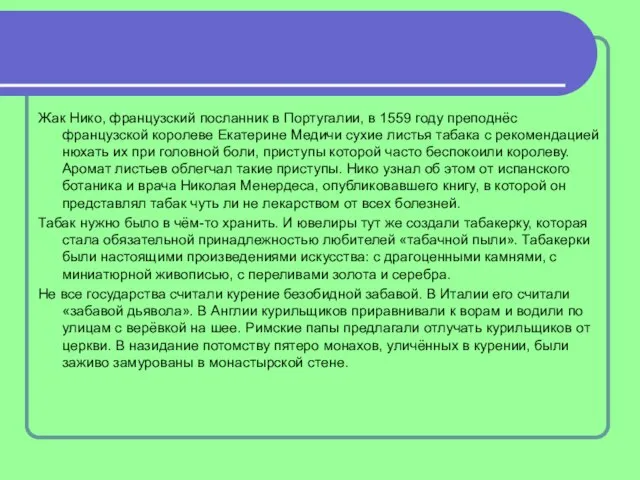 Жак Нико, французский посланник в Португалии, в 1559 году преподнёс французской королеве Екатерине Медичи сухие листья табака с рекомендацией нюхать их при головной боли, приступы которой часто беспокоили королеву. Аромат листьев облегчал такие приступы. Нико узнал об этом от испанского ботаника и врача Николая Менердеса, опубликовавшего книгу, в которой он представлял табак чуть ли не лекарством от всех болезней.

Табак нужно было в чём-то хранить. И ювелиры тут же создали табакерку, которая стала обязательной принадлежностью любителей «табачной пыли». Табакерки были настоящими произведениями искусства: с драгоценными камнями, с миниатюрной живописью, с переливами золота и серебра.

Не все государства считали курение безобидной забавой. В Италии его считали «забавой дьявола». В Англии курильщиков приравнивали к ворам и водили по улицам с верёвкой на шее. Римские папы предлагали отлучать курильщиков от церкви. В назидание потомству пятеро монахов, уличённых в курении, были заживо замурованы в монастырской стене.